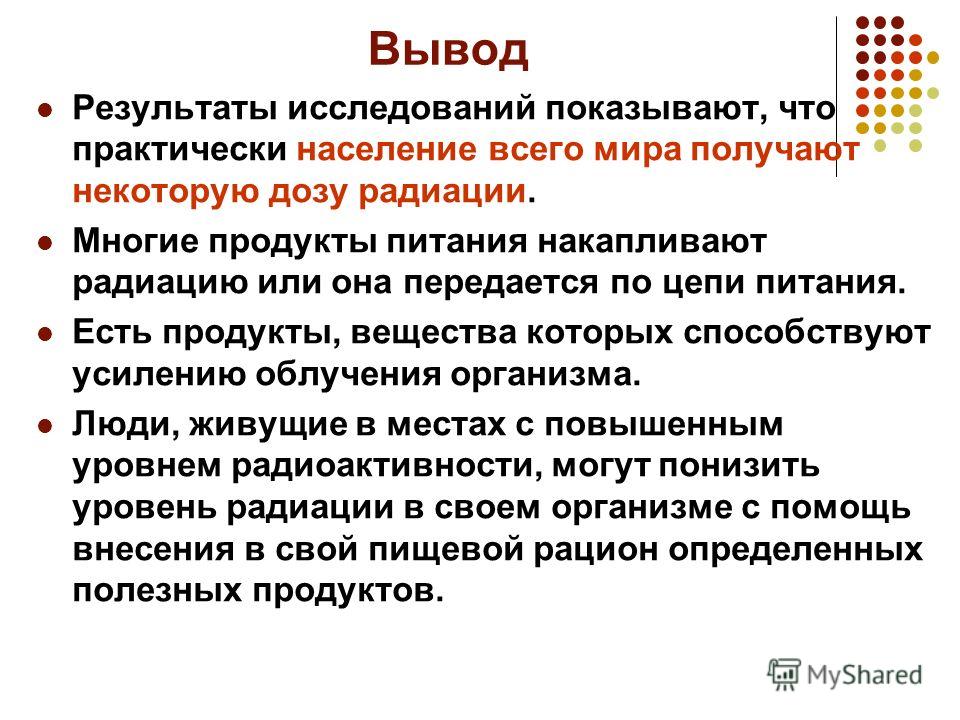 Вывод

Результаты исследований показывают, что практически население всего мира получают некоторую дозу радиации.

Многие продукты питания накапливают радиацию или она передается по цепи питания.

Есть продукты, вещества которых способствуют усилению облучения организма.

Люди, живущие в местах с повышенным уровнем радиоактивности, могут понизить уровень радиации в своем организме с помощь внесения в свой пищевой рацион определенных полезных продуктов.

MyShared